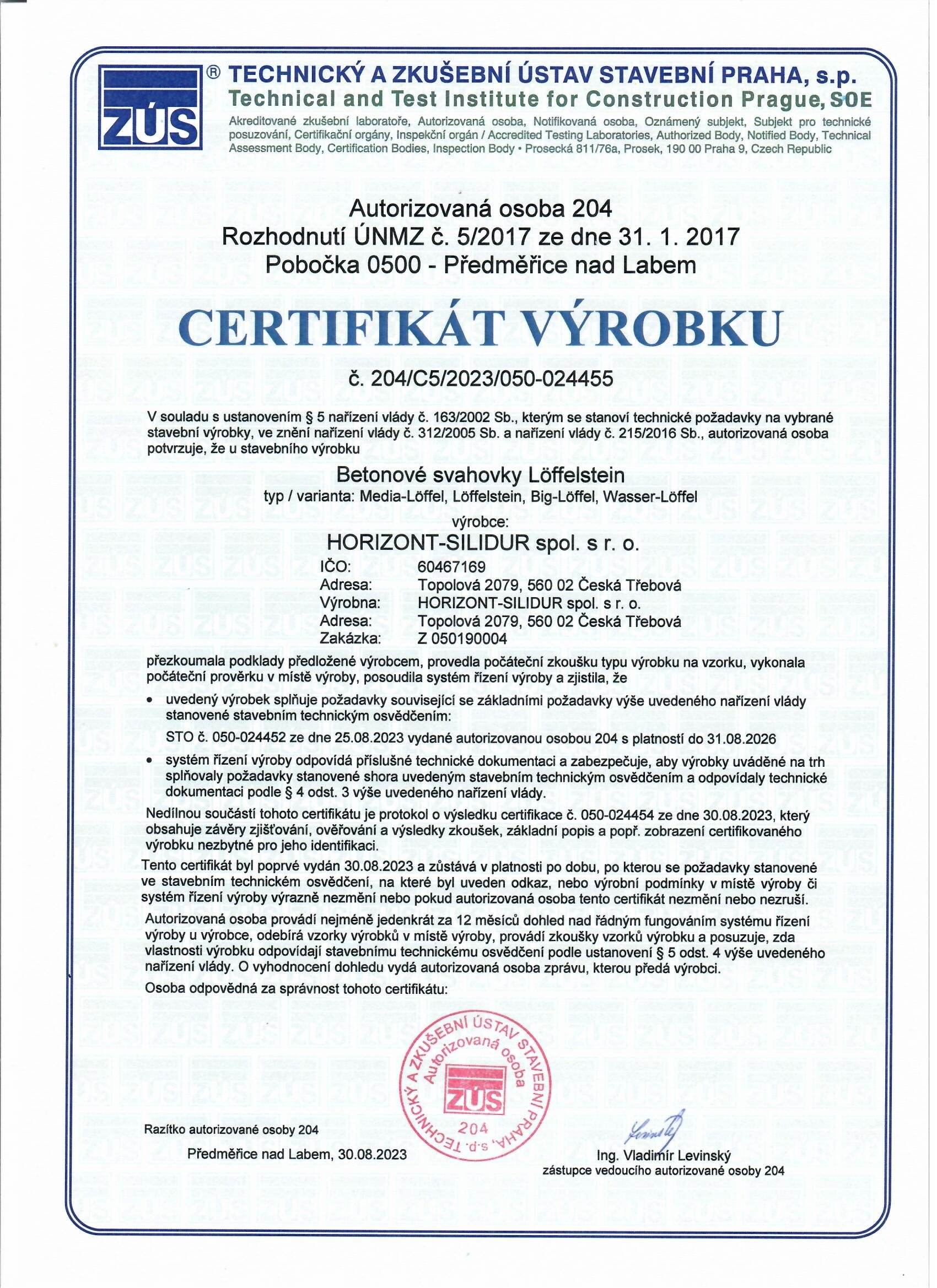 ZÚS ® TECHNICKÝ A ZKUŠEBNÍ ÚSTAV STAVEBNÍ PRAHA, s.p.
Technical and Test Institute for Construction Prague, SOE
Akreditované zkušební laboratoře, Autorizovaná osoba, Notifikovaná osoba, Oznámený subjekt, Subjekt pro technické posuzování, Certifikační orgány, Inspekční orgán / Accredited Testing Laboratories, Authorized Body, Notified Body, Technical Assessment Body, Certification Bodies, Inspection Body • Prosecká 811/76a, Prosek, 190 00 Praha 9, Czech Republic

Autorizovaná osoba 204
Rozhodnutí ÚNMZ č. 5/2017 ze dne 31. 1. 2017
Pobočka 0500 - Předměřice nad Labem

CERTIFIKÁT VÝROBKU

č. 204/C5/2023/050-024455

V souladu s ustanovením § 5 nařízení vlády č. 163/2002 Sb., kterým se stanoví technické požadavky na vybrané stavební výrobky, ve znění nařízení vlády č. 312/2005 Sb. a nařízení vlády č. 215/2016 Sb., autorizovaná osoba potvrzuje, že u stavebního výrobku

Betonové svahovky Löffelstein
typ / varianta: Media-Löffel, Löffelstein, Big-Löffel, Wasser-Löffel
výrobce:
HORIZONT-SILIDUR spol. s r. o.

IČO: 60467169
Adresa: Topolová 2079, 560 02 Česká Třebová
Výrobna: HORIZONT-SILIDUR spol. s r. o.
Adresa: Topolová 2079, 560 02 Česká Třebová
Zakázka: Z 050190004

přezkoumala podklady předložené výrobcem, provedla počáteční zkoušku typu výrobku na vzorku, vykonala počáteční prověrku v místě výroby, posoudila systém řízení výroby a zjistila, že

• uvedený výrobek splňuje požadavky související se základními požadavky výše uvedeného nařízení vlády stanovené stavebním technickým osvědčením:

STO č. 050-024452 ze dne 25.08.2023 vydané autorizovanou osobou 204 s platností do 31.08.2026

• systém řízení výroby odpovídá příslušné technické dokumentaci a zabezpečuje, aby výrobky uváděné na trh splňovaly požadavky stanovené shora uvedeným stavebním technickým osvědčením a odpovídaly technické dokumentaci podle § 4 odst. 3 výše uvedeného nařízení vlády.

Nedílnou součástí tohoto certifikátu je protokol o výsledku certifikace č. 050-024454 ze dne 30.08.2023, který obsahuje závěry zjišťování, ověřování a výsledky zkoušek, základní popis a popř. zobrazení certifikovaného výrobku nezbytné pro jeho identifikaci.

Tento certifikát byl poprvé vydán 30.08.2023 a zůstává v platnosti po dobu, po kterou se požadavky stanovené ve stavebním technickém osvědčení, na které byl uveden odkaz, nebo výrobní podmínky v místě výroby či systém řízení výroby výrazně nezmění nebo pokud autorizovaná osoba tento certifikát nezmění nebo nezruší.

Autorizovaná osoba provádí nejméně jedenkrát za 12 měsíců dohled nad řádným fungováním systému řízení výroby u výrobce, odebírá vzorky výrobků v místě výroby, provádí zkoušky vzorků výrobku a posuzuje, zda vlastnosti výrobku odpovídají stavebnímu technickému osvědčení podle ustanovení § 5 odst. 4 výše uvedeného nařízení vlády. O vyhodnocení dohledu vydá autorizovaná osoba zprávu, kterou předá výrobci.

Osoba odpovědná za správnost tohoto certifikátu:

TECHNICKÝ A ZKUŠEBNÍ ÚSTAV STAVEBNÍ PRAHA, s.p. Autorizovaná osoba ZÚS 204

Razítko autorizované osoby 204

Předměřice nad Labem, 30.08.2023

Levinský

Ing. Vladimír Levinský
zástupce vedoucího autorizované osoby 204